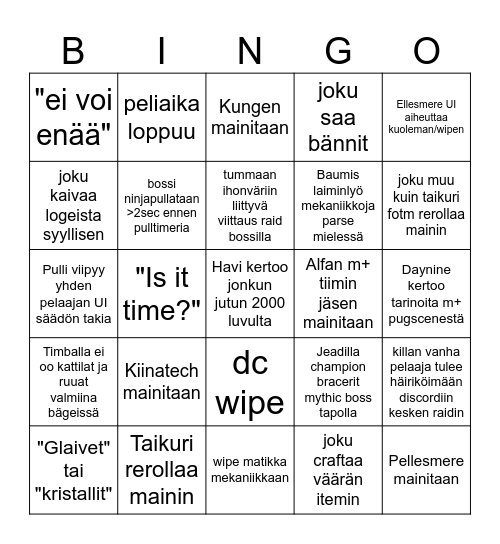 | B | I | N | G | O |
|---|---|---|---|---|
| "ei voi enää" | peliaika loppuu | Kungen mainitaan | joku saa bännit | Ellesmere UI aiheuttaa kuoleman/wipen |
| joku kaivaa logeista syyllisen | bossi ninjapullataan >2sec ennen pulltimeria | tummaan ihonväriin liittyvä viittaus raid bossilla | Baumis laiminlyö mekaniikkoja parse mielessä | joku muu kuin taikuri fotm rerollaa mainin |
| Pulli viipyy yhden pelaajan UI säädön takia | "Is it time?" | Havi kertoo jonkun jutun 2000 luvulta | Alfan m+ tiimin jäsen mainitaan | Daynine kertoo tarinoita m+ pugscenestä |
| Timballa ei oo kattilat ja ruuat valmiina bägeissä | Kiinatech mainitaan | dc wipe | Jeadilla champion bracerit mythic boss tapolla | killan vanha pelaaja tulee häiriköimään discordiin kesken raidin |
| "Glaivet" tai "kristallit" | Taikuri rerollaa mainin | wipe matikka mekaniikkaan | joku craftaa väärän itemin | Pellesmere mainitaan |